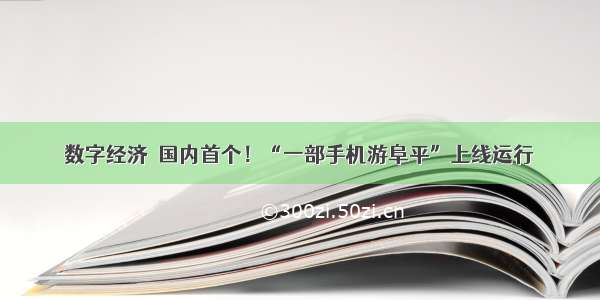 数字经济 国内首个！“一部手机游阜平”上线运行

©300zi.50zi.cn